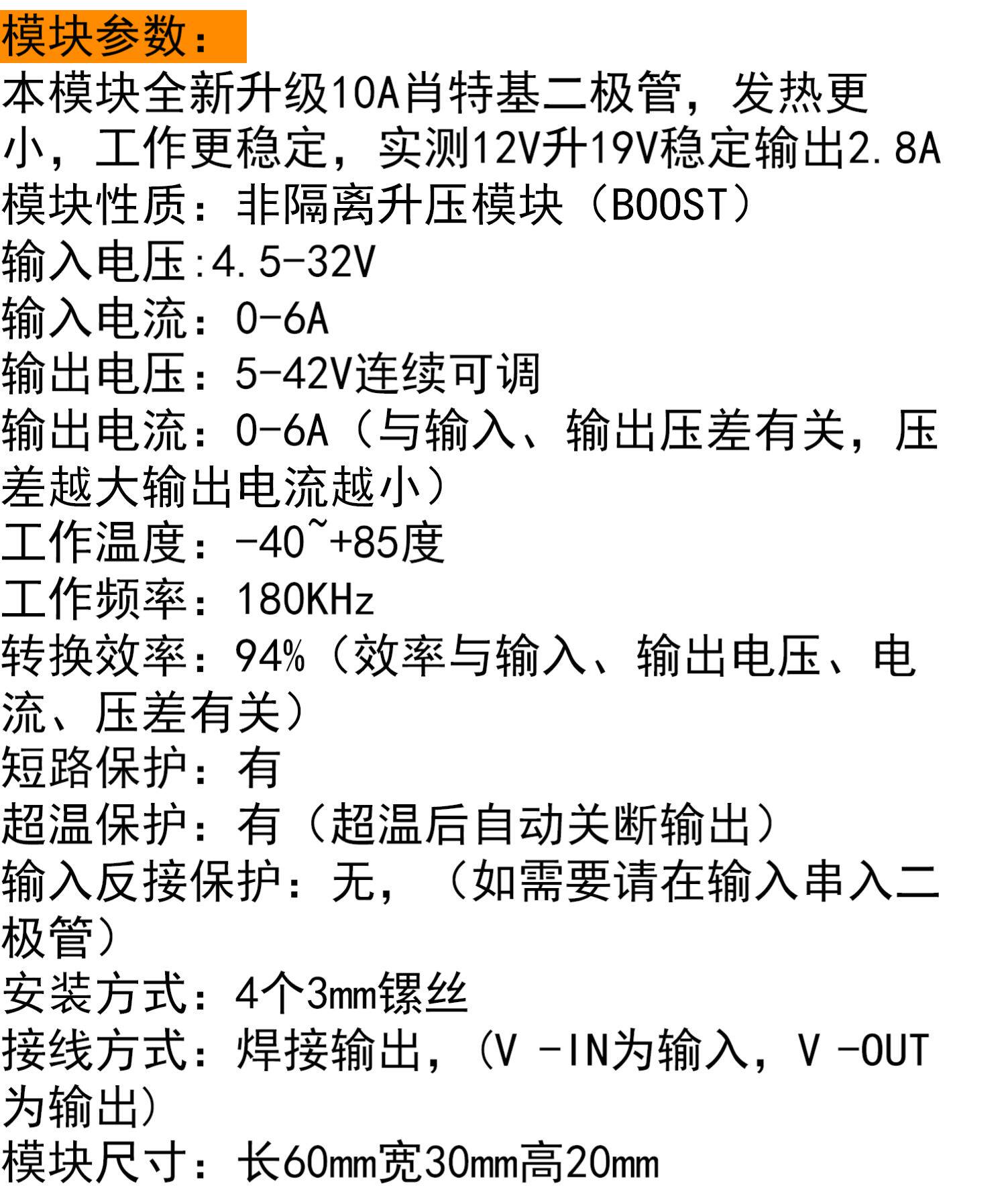 模块参数：
本模块全新升级10A肖特基二极管，发热更小，工作更稳定，实测12V升19V稳定输出2.8A
模块性质：非隔离升压模块（BOOST）
输入电压:4.5-32V
输入电流：0-6A
输出电压：5-42V连续可调
输出电流：0-6A（与输入、输出压差有关，压差越大输出电流越小）
工作温度：-40~+85度
工作频率：180KHz
转换效率：94%（效率与输入、输出电压、电流、压差有关）
短路保护：有
超温保护：有（超温后自动关断输出）
输入反接保护：无，（如需要请在输入串入二极管）
安装方式：4个3mm镙丝
接线方式：焊接输出，(V -IN为输入，V -OUT为输出)
模块尺寸：长60mm宽30mm高20mm